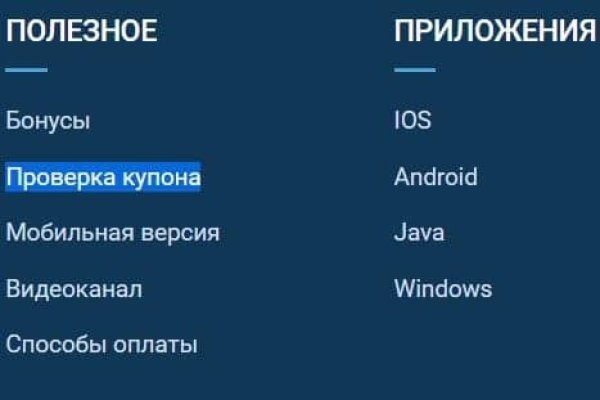 ПОЛЕЗНОЕ

Бонусы

Проверка купона

Мобильная версия

Видеоканал

Способы оплаты

ПРИЛОЖЕНИЯ

IOS

Android

Java

Windows